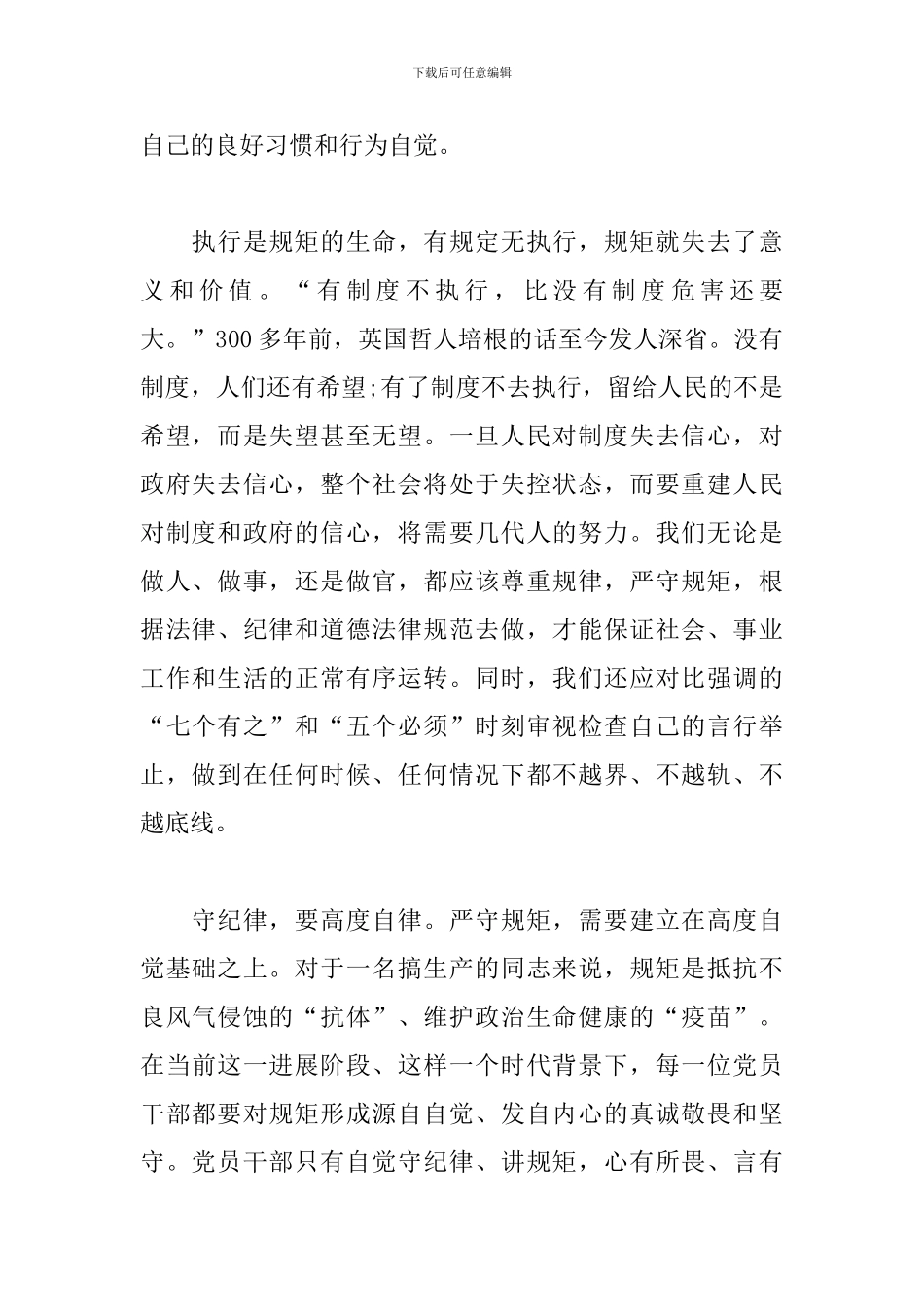 下载后可任意编辑

自己的良好习惯和行为自觉。

执行是规矩的生命，有规定无执行，规矩就失去了意义和价值。“有制度不执行，比没有制度危害还要大。”300多年前，英国哲人培根的话至今发人深省。没有制度，人们还有希望;有了制度不去执行，留给人民的不是希望，而是失望甚至无望。一旦人民对制度失去信心，对政府失去信心，整个社会将处于失控状态，而要重建人民对制度和政府的信心，将需要几代人的努力。我们无论是做人、做事，还是做官，都应该尊重规律，严守规矩，根据法律、纪律和道德法律规范去做，才能保证社会、事业工作和生活的正常有序运转。同时，我们还应对比强调的“七个有之”和“五个必须”时刻审视检查自己的言行举止，做到在任何时候、任何情况下都不越界、不越轨、不越底线。

守纪律，要高度自律。严守规矩，需要建立在高度自觉基础之上。对于一名搞生产的同志来说，规矩是抵抗不良风气侵蚀的“抗体”、维护政治生命健康的“疫苗”。在当前这一进展阶段、这样一个时代背景下，每一位党员干部都要对规矩形成源自自觉、发自内心的真诚敬畏和坚守。党员干部只有自觉守纪律、讲规矩，心有所畏、言有